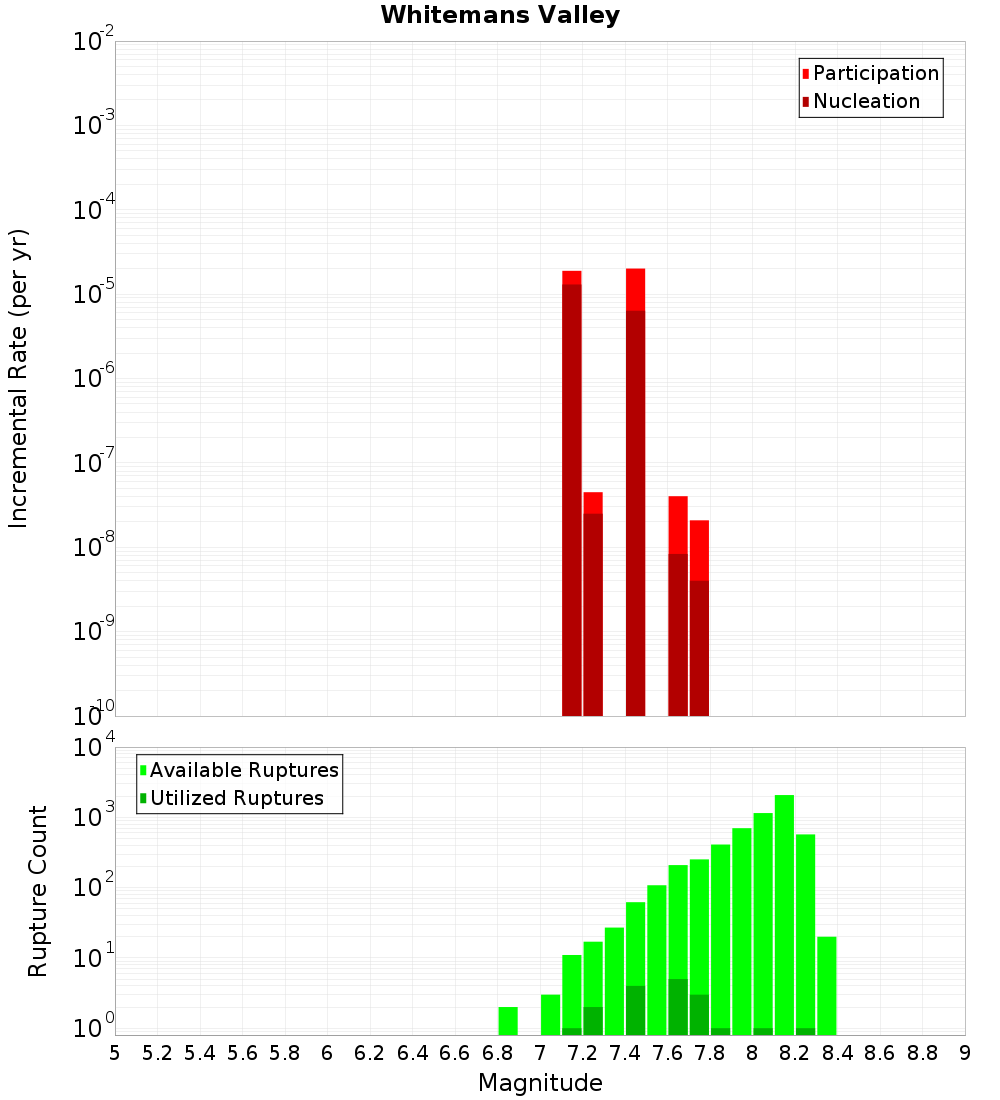 Whitemans Valley

Participation
Nucleation

Incremental Rate (per yr)

$10^{-2}$
$10^{-3}$
$10^{-4}$
$10^{-5}$
$10^{-6}$
$10^{-7}$
$10^{-8}$
$10^{-9}$
$10^{-10}$

Available Ruptures
Utilized Ruptures

Rupture Count

$10^{4}$
$10^{3}$
$10^{2}$
$10^{1}$
$10^{0}$

5 5.2 5.4 5.6 5.8 6 6.2 6.4 6.6 6.8 7 7.2 7.4 7.6 7.8 8 8.2 8.4 8.6 8.8 9

Magnitude